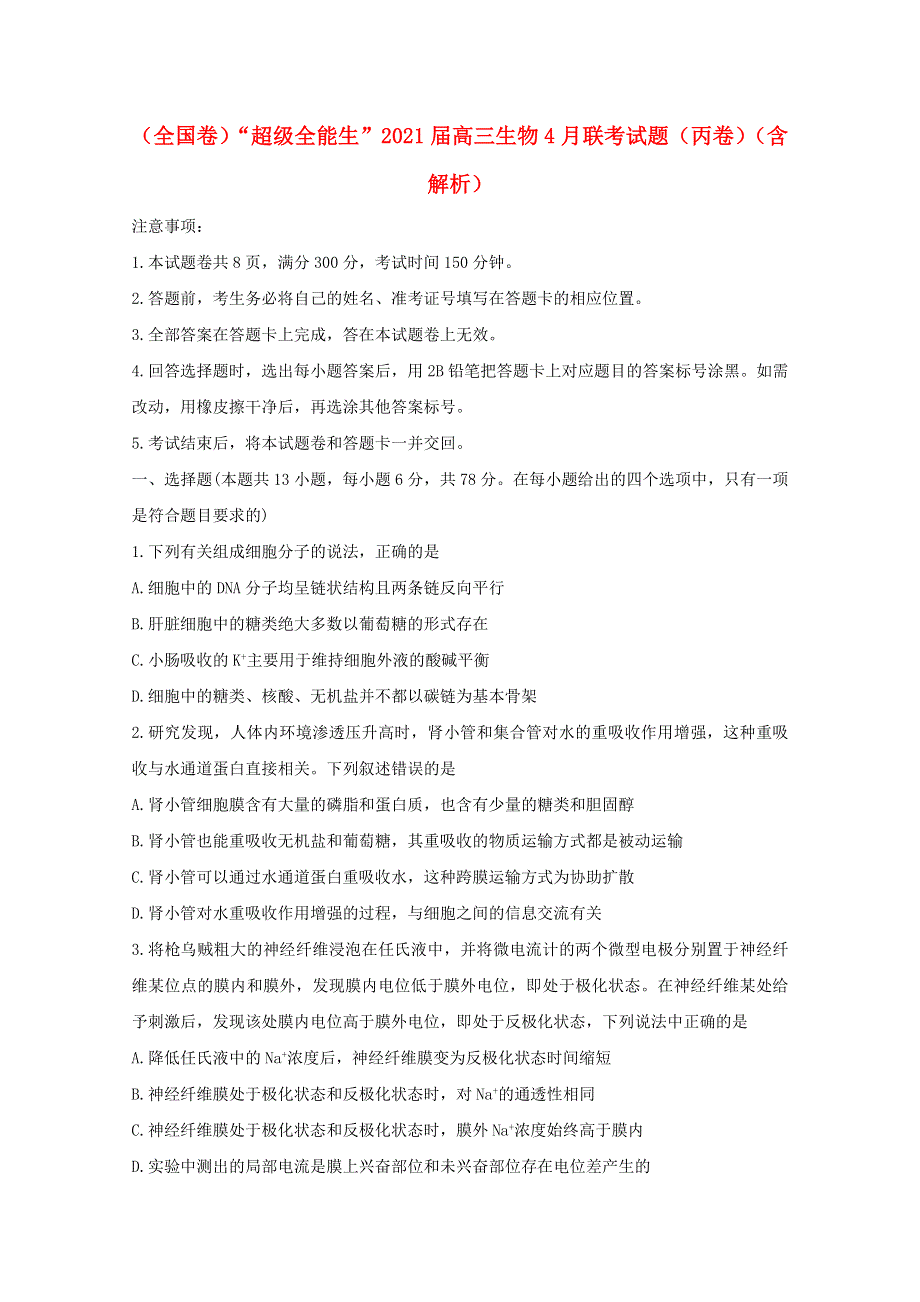 （全国卷）“超级全能生”2021届高三生物4月联考试题（丙卷）（含解析）

注意事项：

1.本试题卷共8页，满分300分，考试时间150分钟。

2.答题前，考生务必将自己的姓名、准考证号填写在答题卡的相应位置。

3.全部答案在答题卡上完成，答在本试题卷上无效。

4.回答选择题时，选出每小题答案后，用2B铅笔把答题卡上对应题目的答案标号涂黑。如需改动，用橡皮擦干净后，再选涂其他答案标号。

5.考试结束后，将本试题卷和答题卡一并交回。

一、选择题(本题共13小题，每小题6分，共78分。在每小题给出的四个选项中，只有一项是符合题目要求的)

1.下列有关组成细胞分子的说法，正确的是

A.细胞中的DNA分子均呈链状结构且两条链反向平行

B.肝脏细胞中的糖类绝大多数以葡萄糖的形式存在

C.小肠吸收的$K^+$主要用于维持细胞外液的酸碱平衡

D.细胞中的糖类、核酸、无机盐并不都以碳链为基本骨架

2.研究发现，人体内环境渗透压升高时，肾小管和集合管对水的重吸收作用增强，这种重吸收与水通道蛋白直接相关。下列叙述错误的是

A.肾小管细胞膜含有大量的磷脂和蛋白质，也含有少量的糖类和胆固醇

B.肾小管也能重吸收无机盐和葡萄糖，其重吸收的物质运输方式都是被动运输

C.肾小管可以通过水通道蛋白重吸收水，这种跨膜运输方式为协助扩散

D.肾小管对水重吸收作用增强的过程，与细胞之间的信息交流有关

3.将枪乌贼粗大的神经纤维浸泡在任氏液中，并将微电流计的两个微型电极分别置于神经纤维某位点的膜内和膜外，发现膜内电位低于膜外电位，即处于极化状态。在神经纤维某处给予刺激后，发现该处膜内电位高于膜外电位，即处于反极化状态，下列说法中正确的是

A.降低任氏液中的$Na^+$浓度后，神经纤维膜变为反极化状态时间缩短

B.神经纤维膜处于极化状态和反极化状态时，对$Na^+$的通透性相同

C.神经纤维膜处于极化状态和反极化状态时，膜外$Na^+$浓度始终高于膜内

D.实验中测出的局部电流是膜上兴奋部位和未兴奋部位存在电位差产生的